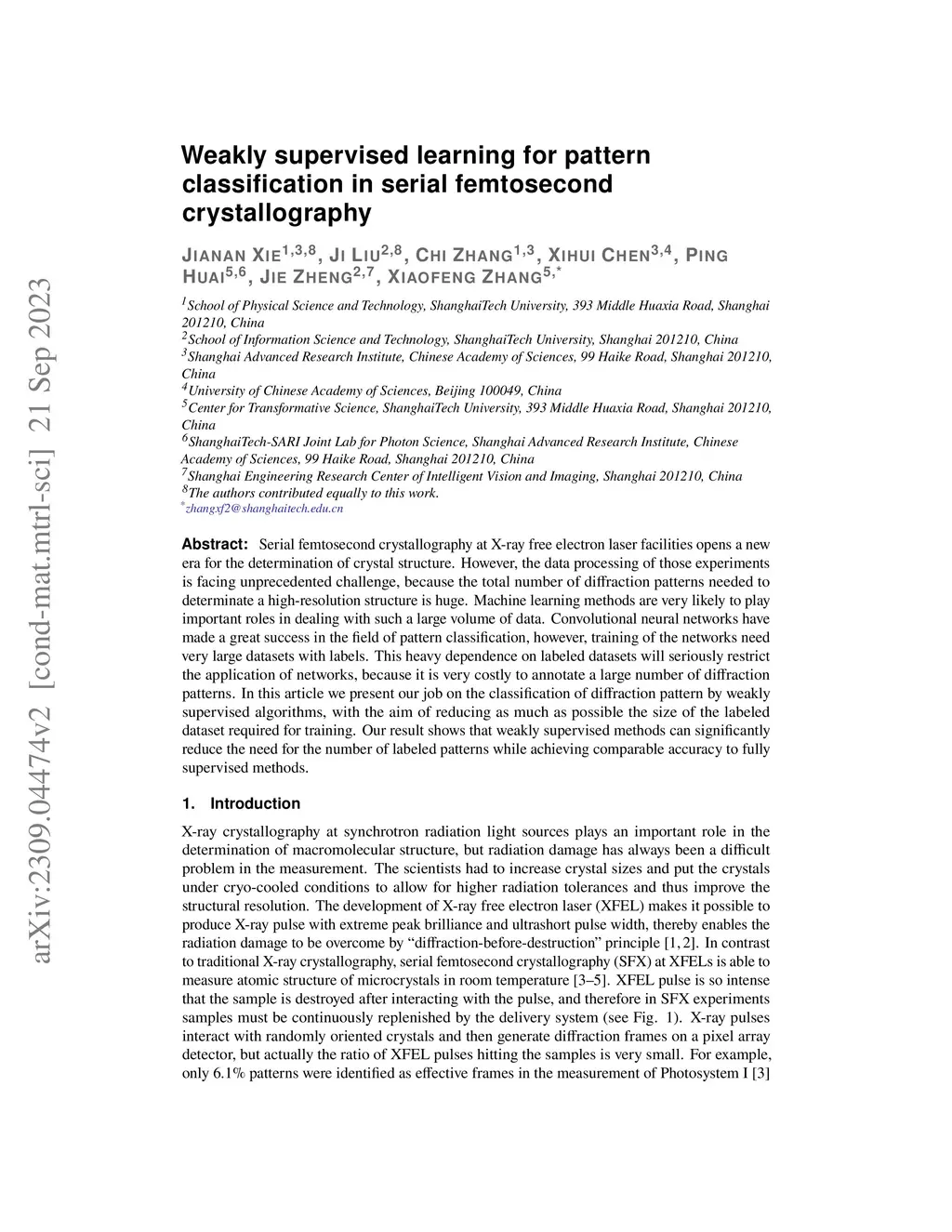 arXiv:2309.04474v2 [cond-mat.mtrl-sci] 21 Sep 2023

Weakly supervised learning for pattern classification in serial femtosecond crystallography

JIANAN XIE$^{1,3,8}$, JI LIU$^{2,8}$, CHI ZHANG$^{1,3}$, XIHUI CHEN$^{3,4}$, PING HUAI$^{5,6}$, JIE ZHENG$^{2,7}$, XIAOFENG ZHANG$^{5,*}$

$^1$School of Physical Science and Technology, ShanghaiTech University, 393 Middle Huaxia Road, Shanghai 201210, China
$^2$School of Information Science and Technology, ShanghaiTech University, Shanghai 201210, China
$^3$Shanghai Advanced Research Institute, Chinese Academy of Sciences, 99 Haike Road, Shanghai 201210, China
$^4$University of Chinese Academy of Sciences, Beijing 100049, China
$^5$Center for Transformative Science, ShanghaiTech University, 393 Middle Huaxia Road, Shanghai 201210, China
$^6$ShanghaiTech-SARI Joint Lab for Photon Science, Shanghai Advanced Research Institute, Chinese Academy of Sciences, 99 Haike Road, Shanghai 201210, China
$^7$Shanghai Engineering Research Center of Intelligent Vision and Imaging, Shanghai 201210, China
$^8$The authors contributed equally to this work.
$^*$zhangxf2@shanghaitech.edu.cn

Abstract: Serial femtosecond crystallography at X-ray free electron laser facilities opens a new era for the determination of crystal structure. However, the data processing of those experiments is facing unprecedented challenge, because the total number of diffraction patterns needed to determinate a high-resolution structure is huge. Machine learning methods are very likely to play important roles in dealing with such a large volume of data. Convolutional neural networks have made a great success in the field of pattern classification, however, training of the networks need very large datasets with labels. This heavy dependence on labeled datasets will seriously restrict the application of networks, because it is very costly to annotate a large number of diffraction patterns. In this article we present our job on the classification of diffraction pattern by weakly supervised algorithms, with the aim of reducing as much as possible the size of the labeled dataset required for training. Our result shows that weakly supervised methods can significantly reduce the need for the number of labeled patterns while achieving comparable accuracy to fully supervised methods.

1. Introduction

X-ray crystallography at synchrotron radiation light sources plays an important role in the determination of macromolecular structure, but radiation damage has always been a difficult problem in the measurement. The scientists had to increase crystal sizes and put the crystals under cryo-cooled conditions to allow for higher radiation tolerances and thus improve the structural resolution. The development of X-ray free electron laser (XFEL) makes it possible to produce X-ray pulse with extreme peak brilliance and ultrashort pulse width, thereby enables the radiation damage to be overcome by “diffraction-before-destruction” principle [1, 2]. In contrast to traditional X-ray crystallography, serial femtosecond crystallography (SFX) at XFELs is able to measure atomic structure of microcrystals in room temperature [3–5]. XFEL pulse is so intense that the sample is destroyed after interacting with the pulse, and therefore in SFX experiments samples must be continuously replenished by the delivery system (see Fig. 1). X-ray pulses interact with randomly oriented crystals and then generate diffraction frames on a pixel array detector, but actually the ratio of XFEL pulses hitting the samples is very small. For example, only 6.1% patterns were identified as effective frames in the measurement of Photosystem I [3]